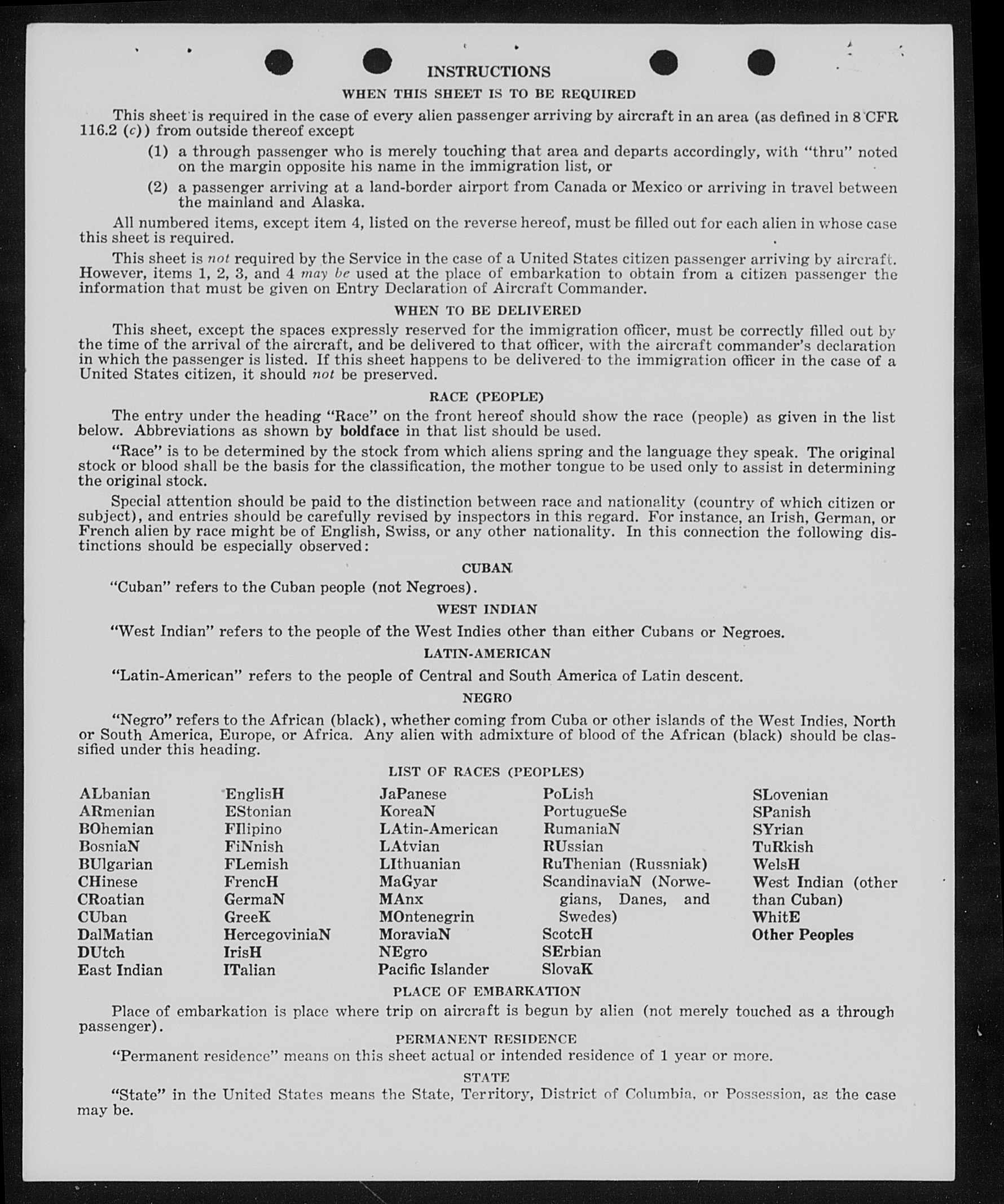 INSTRUCTIONS

WHEN THIS SHEET IS TO BE REQUIRED

This sheet is required in the case of every alien passenger arriving by aircraft in an area (as defined in 8 CFR 116.2 (c)) from outside thereof except

(1) a through passenger who is merely touching that area and departs accordingly, with "thru" noted on the margin opposite his name in the immigration list, or

(2) a passenger arriving at a land-border airport from Canada or Mexico or arriving in travel between the mainland and Alaska.

All numbered items, except item 4, listed on the reverse hereof, must be filled out for each alien in whose case this sheet is required.

This sheet is not required by the Service in the case of a United States citizen passenger arriving by aircraft. However, items 1, 2, 3, and 4 may be used at the place of embarkation to obtain from a citizen passenger the information that must be given on Entry Declaration of Aircraft Commander.

WHEN TO BE DELIVERED

This sheet, except the spaces expressly reserved for the immigration officer, must be correctly filled out by the time of the arrival of the aircraft, and be delivered to that officer, with the aircraft commander's declaration in which the passenger is listed. If this sheet happens to be delivered to the immigration officer in the case of a United States citizen, it should not be preserved.

RACE (PEOPLE)

The entry under the heading "Race" on the front hereof should show the race (people) as given in the list below. Abbreviations as shown by boldface in that list should be used.

"Race" is to be determined by the stock from which aliens spring and the language they speak. The original stock or blood shall be the basis for the classification, the mother tongue to be used only to assist in determining the original stock.

Special attention should be paid to the distinction between race and nationality (country of which citizen or subject), and entries should be carefully revised by inspectors in this regard. For instance, an Irish, German, or French alien by race might be of English, Swiss, or any other nationality. In this connection the following distinctions should be especially observed:

CUBAN

"Cuban" refers to the Cuban people (not Negroes).

WEST INDIAN

"West Indian" refers to the people of the West Indies other than either Cubans or Negroes.

LATIN-AMERICAN

"Latin-American" refers to the people of Central and South America of Latin descent.

NEGRO

"Negro" refers to the African (black), whether coming from Cuba or other islands of the West Indies, North or South America, Europe, or Africa. Any alien with admixture of blood of the African (black) should be classified under this heading.

LIST OF RACES (PEOPLES)

ALbanian
ARmenian
BOhemian
BosniaN
BUlgarian
CHinese
CRoatian
CUban
DalMatian
DUtch
East Indian

EnglisH
EStonian
FIlipino
FiNnish
FLemish
FrencH
GermaN
GreeK
HercegoviniaN
IrisH
ITalian

JaPanese
KoreaN
LAtin-American
LAtvian
LIthuanian
MaGyar
MAnx
MOntenegrin
MoraviaN
NEgro
Pacific Islander

PoLish
PortugueSe
RumaniaN
RUssian
RuThenian (Russniak)
ScandinaviaN (Norwegians, Danes, and Swedes)
ScotcH
SErbian
SlovaK

SLovenian
SPanish
SYrian
TuRkish
WelsH
West Indian (other than Cuban)
WhitE
Other Peoples

PLACE OF EMBARKATION

Place of embarkation is place where trip on aircraft is begun by alien (not merely touched as a through passenger).

PERMANENT RESIDENCE

"Permanent residence" means on this sheet actual or intended residence of 1 year or more.

STATE

"State" in the United States means the State, Territory, District of Columbia, or Possession, as the case may be.